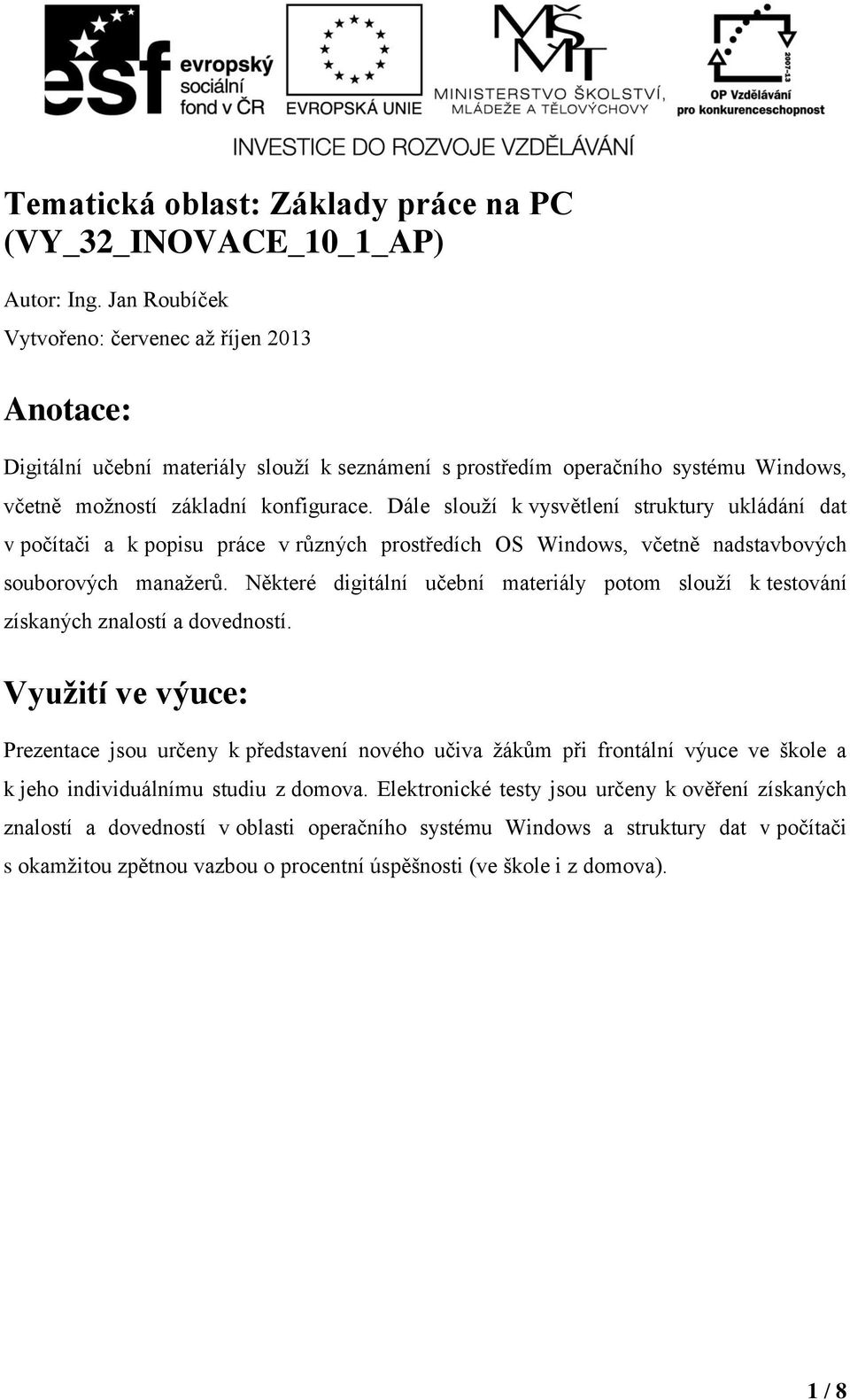 esf evropský sociální fond v ČR

EVROPSKÁ UNIE

MŠMT MINISTERSTVO ŠKOLSTVÍ, MLÁDEŽE A TĚLOVÝCHOVY

2007-13 OP Vzdělávání pro konkurenceschopnost

INVESTICE DO ROZVOJE VZDĚLÁVÁNÍ

Tematická oblast: Základy práce na PC (VY_32_INOVACE_10_1_AP)

Autor: Ing. Jan Roubíček

Vytvořeno: červenec až říjen 2013

Anotace:

Digitální učební materiály slouží k seznámení s prostředím operačního systému Windows, včetně možností základní konfigurace. Dále slouží k vysvětlení struktury ukládání dat v počítači a k popisu práce v různých prostředích OS Windows, včetně nadstavbových souborových manažerů. Některé digitální učební materiály potom slouží k testování získaných znalostí a dovedností.

Využití ve výuce:

Prezentace jsou určeny k představení nového učiva žákům při frontální výuce ve škole a k jeho individuálnímu studiu z domova. Elektronické testy jsou určeny k ověření získaných znalostí a dovedností v oblasti operačního systému Windows a struktury dat v počítači s okamžitou zpětnou vazbou o procentní úspěšnosti (ve škole i z domova).

1 / 8